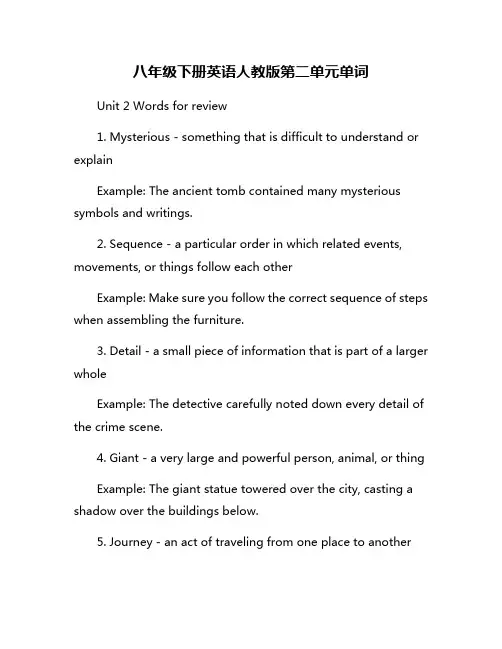 八年级下册英语人教版第二单元单词

Unit 2 Words for review

1. Mysterious - something that is difficult to understand or explain

Example: The ancient tomb contained many mysterious symbols and writings.

2. Sequence - a particular order in which related events, movements, or things follow each other

Example: Make sure you follow the correct sequence of steps when assembling the furniture.

3. Detail - a small piece of information that is part of a larger whole

Example: The detective carefully noted down every detail of the crime scene.

4. Giant - a very large and powerful person, animal, or thing

Example: The giant statue towered over the city, casting a shadow over the buildings below.

5. Journey - an act of traveling from one place to another